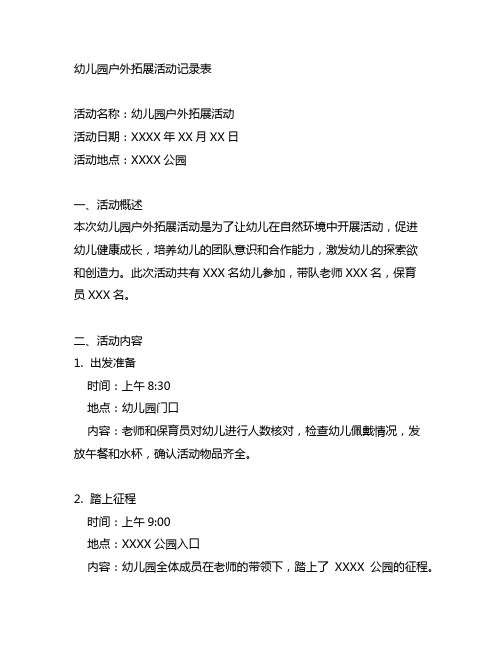 幼儿园户外拓展活动记录表

活动名称：幼儿园户外拓展活动
活动日期：XXXX 年 XX 月 XX 日
活动地点：XXXX 公园

一、活动概述
本次幼儿园户外拓展活动是为了让幼儿在自然环境中开展活动，促进幼儿健康成长，培养幼儿的团队意识和合作能力，激发幼儿的探索欲和创造力。此次活动共有 XXX 名幼儿参加，带队老师 XXX 名，保育员 XXX 名。

二、活动内容
1. 出发准备
时间：上午 8:30
地点：幼儿园门口
内容：老师和保育员对幼儿进行人数核对，检查幼儿佩戴情况，发放午餐和水杯，确认活动物品齐全。

2. 踏上征程
时间：上午 9:00
地点：XXXX 公园入口
内容：幼儿园全体成员在老师的带领下，踏上了 XXXX 公园的征程。